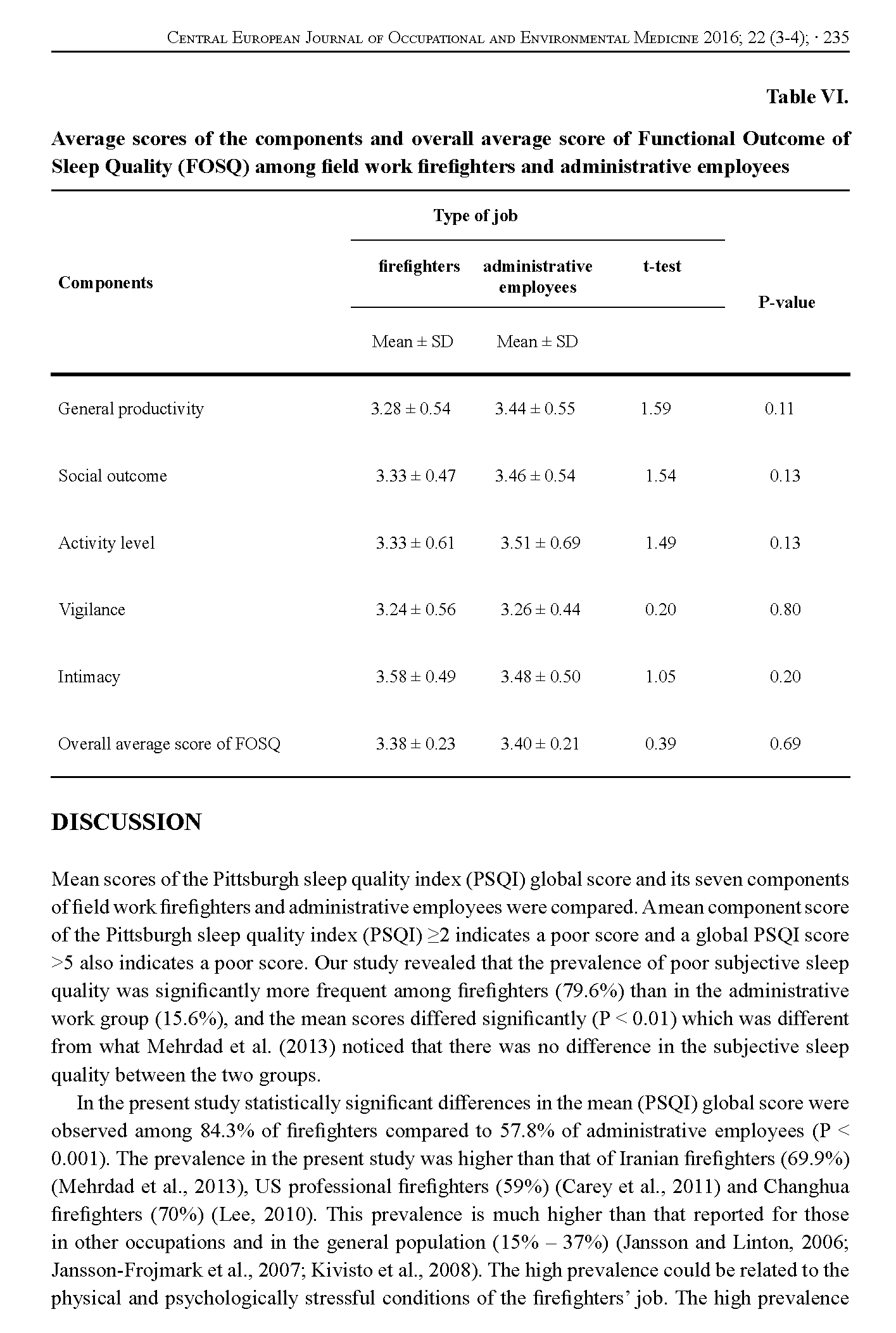 Central European Journal of Occupational and Environmental Medicine 2016; 22 (3-4); · 235

Table VI.

Average scores of the components and overall average score of Functional Outcome of Sleep Quality (FOSQ) among field work firefighters and administrative employees

| Components | Type of job: firefighters Mean ± SD | Type of job: administrative employees Mean ± SD | t-test | P-value |
|---|---|---|---|---|
| General productivity | 3.28 ± 0.54 | 3.44 ± 0.55 | 1.59 | 0.11 |
| Social outcome | 3.33 ± 0.47 | 3.46 ± 0.54 | 1.54 | 0.13 |
| Activity level | 3.33 ± 0.61 | 3.51 ± 0.69 | 1.49 | 0.13 |
| Vigilance | 3.24 ± 0.56 | 3.26 ± 0.44 | 0.20 | 0.80 |
| Intimacy | 3.58 ± 0.49 | 3.48 ± 0.50 | 1.05 | 0.20 |
| Overall average score of FOSQ | 3.38 ± 0.23 | 3.40 ± 0.21 | 0.39 | 0.69 |

DISCUSSION

Mean scores of the Pittsburgh sleep quality index (PSQI) global score and its seven components of field work firefighters and administrative employees were compared. A mean component score of the Pittsburgh sleep quality index (PSQI) ≥2 indicates a poor score and a global PSQI score >5 also indicates a poor score. Our study revealed that the prevalence of poor subjective sleep quality was significantly more frequent among firefighters (79.6%) than in the administrative work group (15.6%), and the mean scores differed significantly (P < 0.01) which was different from what Mehrdad et al. (2013) noticed that there was no difference in the subjective sleep quality between the two groups.

In the present study statistically significant differences in the mean (PSQI) global score were observed among 84.3% of firefighters compared to 57.8% of administrative employees (P < 0.001). The prevalence in the present study was higher than that of Iranian firefighters (69.9%) (Mehrdad et al., 2013), US professional firefighters (59%) (Carey et al., 2011) and Changhua firefighters (70%) (Lee, 2010). This prevalence is much higher than that reported for those in other occupations and in the general population (15% – 37%) (Jansson and Linton, 2006; Jansson-Frojmark et al., 2007; Kivisto et al., 2008). The high prevalence could be related to the physical and psychologically stressful conditions of the firefighters' job. The high prevalence